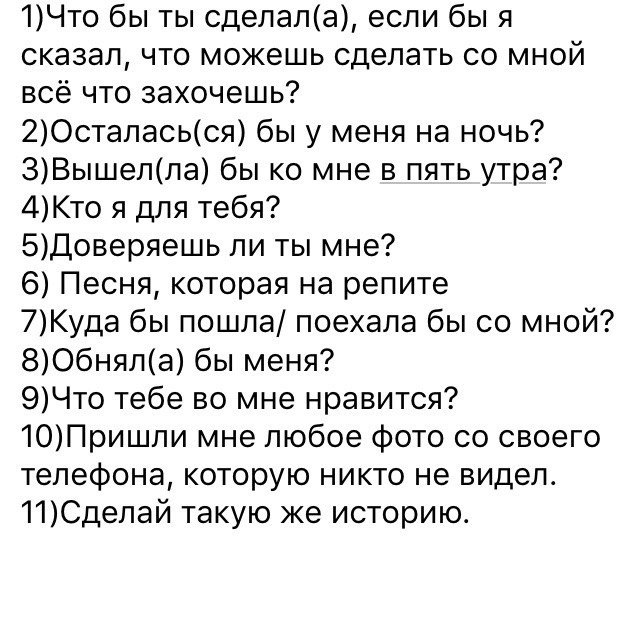 1)Что бы ты сделал(а), если бы я сказал, что можешь сделать со мной всё что захочешь?
2)Осталась(ся) бы у меня на ночь?
3)Вышел(ла) бы ко мне в пять утра?
4)Кто я для тебя?
5)Доверяешь ли ты мне?
6) Песня, которая на репите
7)Куда бы пошла/ поехала бы со мной?
8)Обнял(а) бы меня?
9)Что тебе во мне нравится?
10)Пришли мне любое фото со своего телефона, которую никто не видел.
11)Сделай такую же историю.